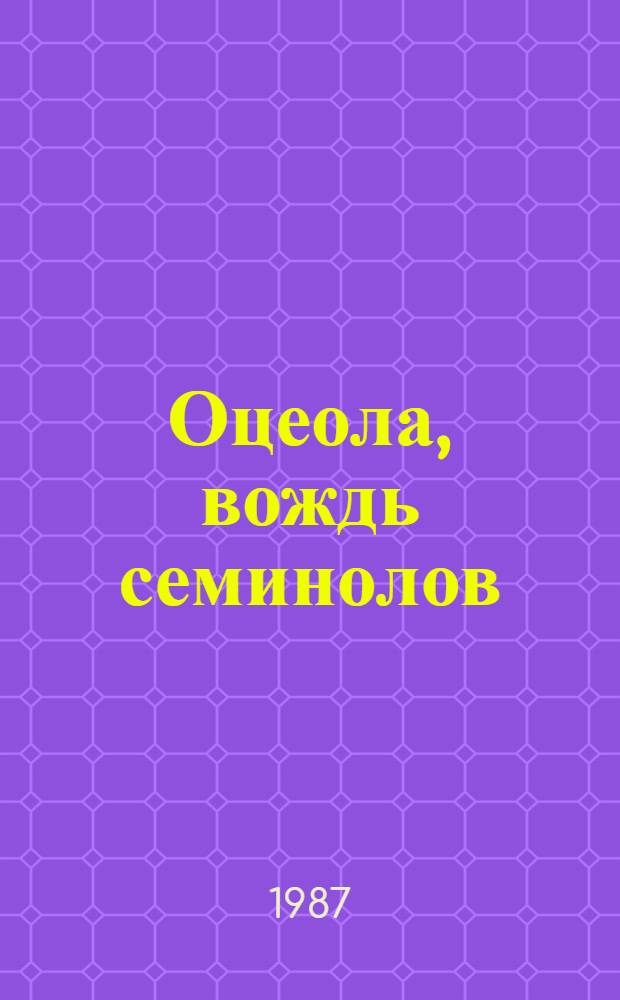 Оцеола, вождь семинолов

1987